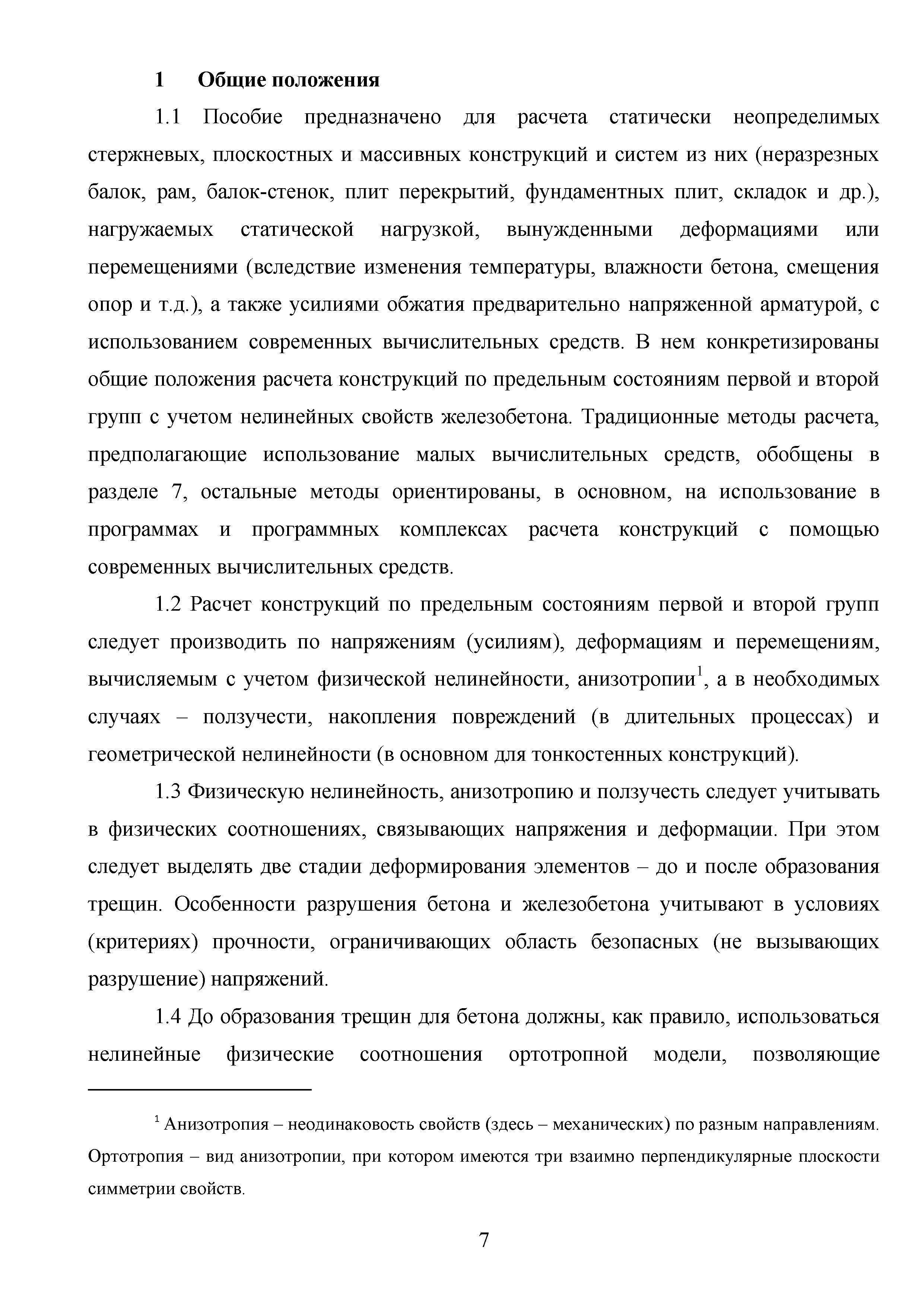 1 Общие положения

1.1 Пособие предназначено для расчета статически неопределимых стержневых, плоскостных и массивных конструкций и систем из них (неразрезных балок, рам, балок-стенок, плит перекрытий, фундаментных плит, складок и др.), нагружаемых статической нагрузкой, вынужденными деформациями или перемещениями (вследствие изменения температуры, влажности бетона, смещения опор и т.д.), а также усилиями обжатия предварительно напряженной арматурой, с использованием современных вычислительных средств. В нем конкретизированы общие положения расчета конструкций по предельным состояниям первой и второй групп с учетом нелинейных свойств железобетона. Традиционные методы расчета, предполагающие использование малых вычислительных средств, обобщены в разделе 7, остальные методы ориентированы, в основном, на использование в программах и программных комплексах расчета конструкций с помощью современных вычислительных средств.

1.2 Расчет конструкций по предельным состояниям первой и второй групп следует производить по напряжениям (усилиям), деформациям и перемещениям, вычисляемым с учетом физической нелинейности, анизотропии$^1$, а в необходимых случаях – ползучести, накопления повреждений (в длительных процессах) и геометрической нелинейности (в основном для тонкостенных конструкций).

1.3 Физическую нелинейность, анизотропию и ползучесть следует учитывать в физических соотношениях, связывающих напряжения и деформации. При этом следует выделять две стадии деформирования элементов – до и после образования трещин. Особенности разрушения бетона и железобетона учитывают в условиях (критериях) прочности, ограничивающих область безопасных (не вызывающих разрушение) напряжений.

1.4 До образования трещин для бетона должны, как правило, использоваться нелинейные физические соотношения ортотропной модели, позволяющие

$^1$ Анизотропия – неодинаковость свойств (здесь – механических) по разным направлениям. Ортотропия – вид анизотропии, при котором имеются три взаимно перпендикулярные плоскости симметрии свойств.

7